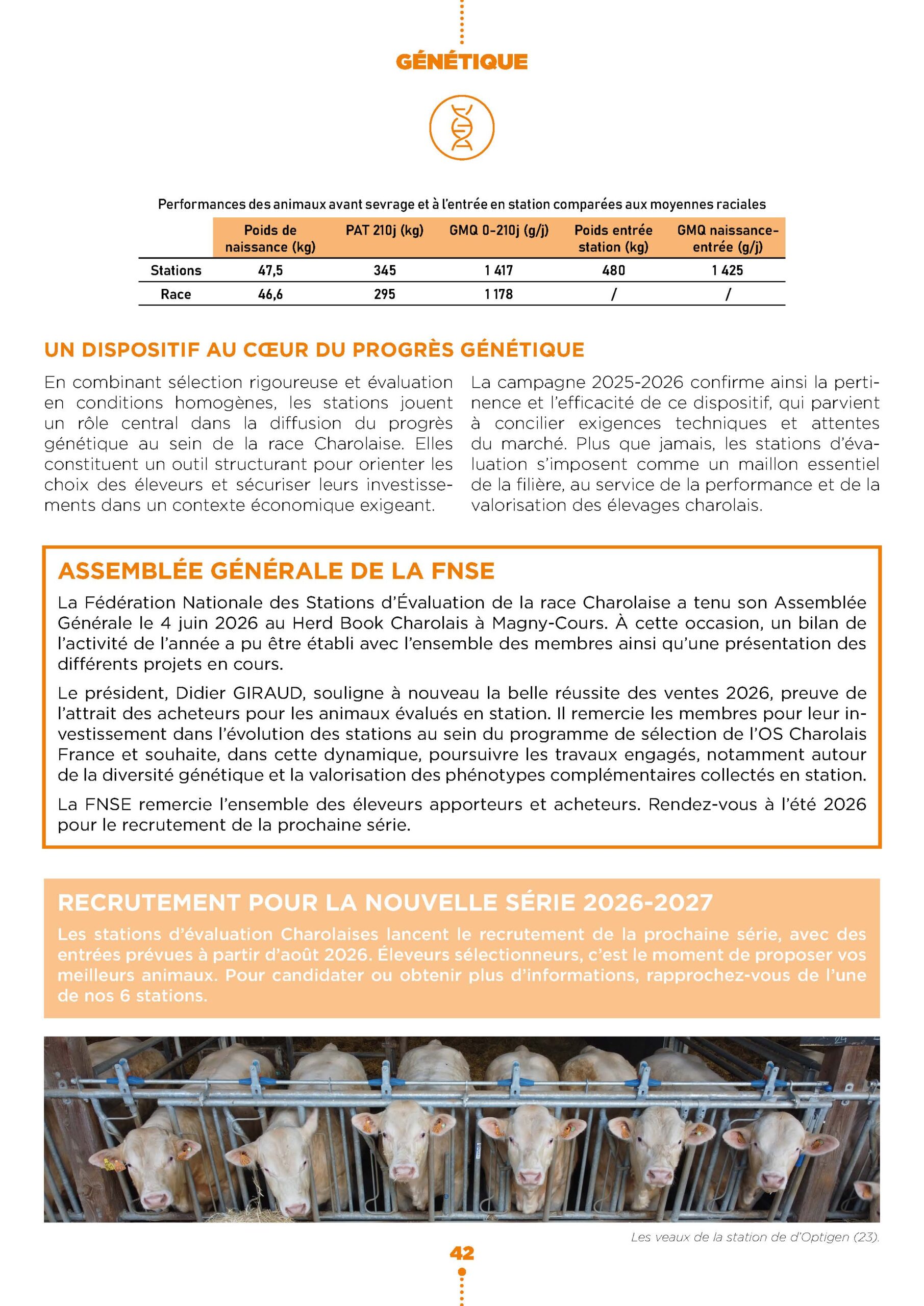 GÉNÉTIQUE

Performances des animaux avant sevrage et à l'entrée en station comparées aux moyennes raciales

|  | Poids de naissance (kg) | PAT 210j (kg) | GMQ 0-210j (g/j) | Poids entrée station (kg) | GMQ naissance-entrée (g/j) |
|---|---|---|---|---|---|
| Stations | 47,5 | 345 | 1 417 | 480 | 1 425 |
| Race | 46,6 | 295 | 1 178 | / | / |

UN DISPOSITIF AU CŒUR DU PROGRÈS GÉNÉTIQUE

En combinant sélection rigoureuse et évaluation en conditions homogènes, les stations jouent un rôle central dans la diffusion du progrès génétique au sein de la race Charolaise. Elles constituent un outil structurant pour orienter les choix des éleveurs et sécuriser leurs investissements dans un contexte économique exigeant.

La campagne 2025-2026 confirme ainsi la pertinence et l'efficacité de ce dispositif, qui parvient à concilier exigences techniques et attentes du marché. Plus que jamais, les stations d'évaluation s'imposent comme un maillon essentiel de la filière, au service de la performance et de la valorisation des élevages charolais.

ASSEMBLÉE GÉNÉRALE DE LA FNSE

La Fédération Nationale des Stations d'Évaluation de la race Charolaise a tenu son Assemblée Générale le 4 juin 2026 au Herd Book Charolais à Magny-Cours. À cette occasion, un bilan de l'activité de l'année a pu être établi avec l'ensemble des membres ainsi qu'une présentation des différents projets en cours.

Le président, Didier GIRAUD, souligne à nouveau la belle réussite des ventes 2026, preuve de l'attrait des acheteurs pour les animaux évalués en station. Il remercie les membres pour leur investissement dans l'évolution des stations au sein du programme de sélection de l'OS Charolais France et souhaite, dans cette dynamique, poursuivre les travaux engagés, notamment autour de la diversité génétique et la valorisation des phénotypes complémentaires collectés en station.

La FNSE remercie l'ensemble des éleveurs apporteurs et acheteurs. Rendez-vous à l'été 2026 pour le recrutement de la prochaine série.

RECRUTEMENT POUR LA NOUVELLE SÉRIE 2026-2027

Les stations d'évaluation Charolaises lancent le recrutement de la prochaine série, avec des entrées prévues à partir d'août 2026. Éleveurs sélectionneurs, c'est le moment de proposer vos meilleurs animaux. Pour candidater ou obtenir plus d'informations, rapprochez-vous de l'une de nos 6 stations.

Les veaux de la station de d'Optigen (23).

42